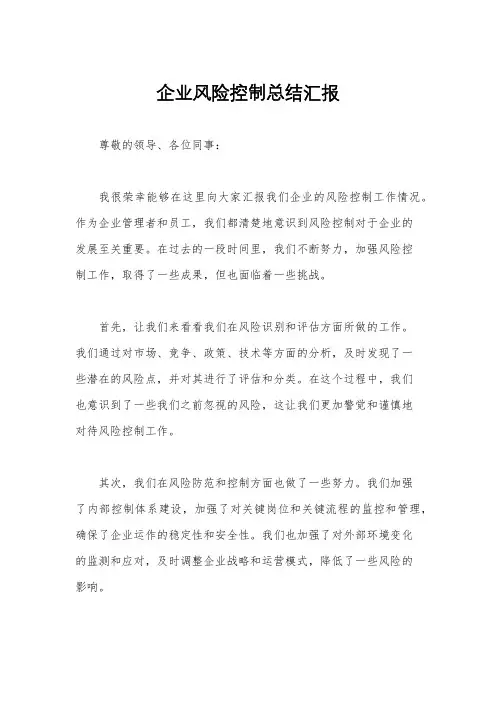 企业风险控制总结汇报

尊敬的领导、各位同事：

我很荣幸能够在这里向大家汇报我们企业的风险控制工作情况。作为企业管理者和员工，我们都清楚地意识到风险控制对于企业的发展至关重要。在过去的一段时间里，我们不断努力，加强风险控制工作，取得了一些成果，但也面临着一些挑战。

首先，让我们来看看我们在风险识别和评估方面所做的工作。我们通过对市场、竞争、政策、技术等方面的分析，及时发现了一些潜在的风险点，并对其进行了评估和分类。在这个过程中，我们也意识到了一些我们之前忽视的风险，这让我们更加警觉和谨慎地对待风险控制工作。

其次，我们在风险防范和控制方面也做了一些努力。我们加强了内部控制体系建设，加强了对关键岗位和关键流程的监控和管理，确保了企业运作的稳定性和安全性。我们也加强了对外部环境变化的监测和应对，及时调整企业战略和运营模式，降低了一些风险的影响。